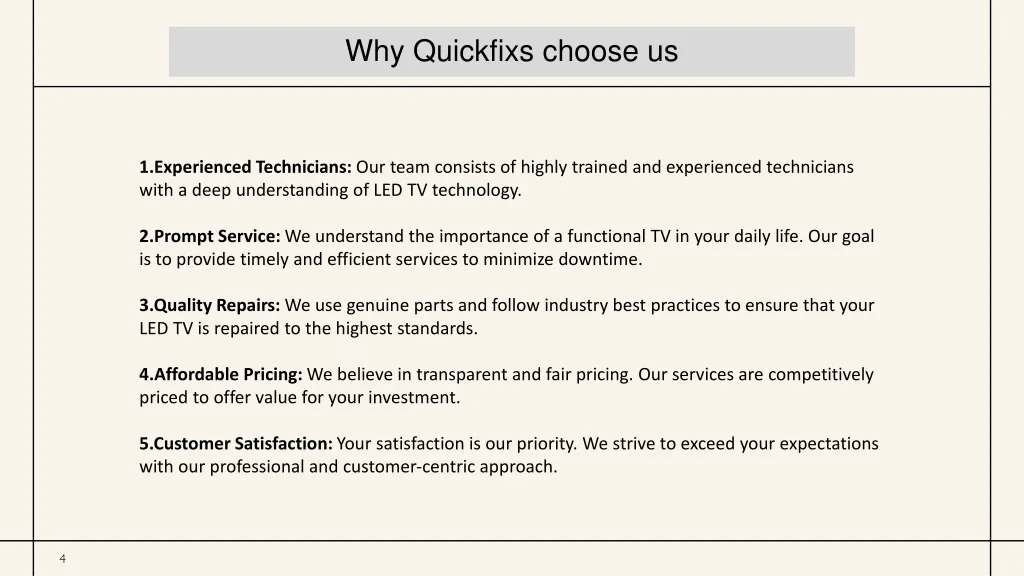 Why Quickfixs choose us

1.Experienced Technicians: Our team consists of highly trained and experienced technicians with a deep understanding of LED TV technology.

2.Prompt Service: We understand the importance of a functional TV in your daily life. Our goal is to provide timely and efficient services to minimize downtime.

3.Quality Repairs: We use genuine parts and follow industry best practices to ensure that your LED TV is repaired to the highest standards.

4.Affordable Pricing: We believe in transparent and fair pricing. Our services are competitively priced to offer value for your investment.

5.Customer Satisfaction: Your satisfaction is our priority. We strive to exceed your expectations with our professional and customer-centric approach.

4